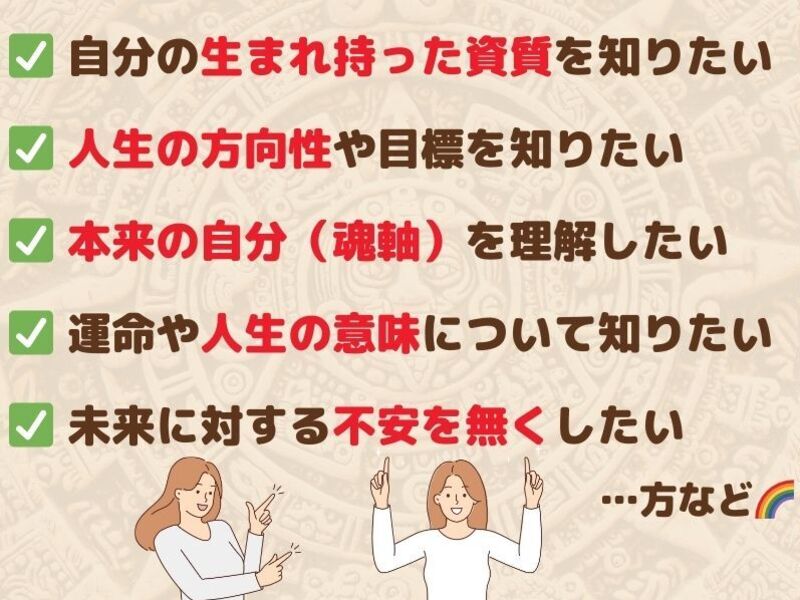 ✅ 自分の生まれ持った資質を知りたい

✅ 人生の方向性や目標を知りたい

✅ 本来の自分（魂軸）を理解したい

✅ 運命や人生の意味について知りたい

✅ 未来に対する不安を無くしたい

…方など🌈